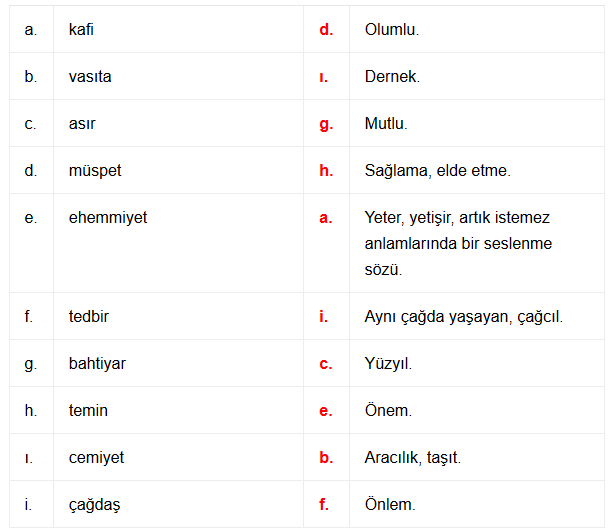 | a. | kafi | d. | Olumlu. |
|---|---|---|---|
| b. | vasıta | ı. | Dernek. |
| c. | asır | g. | Mutlu. |
| d. | müspet | h. | Sağlama, elde etme. |
| e. | ehemmiyet | a. | Yeter, yetişir, artık istemez anlamlarında bir seslenme sözü. |
| f. | tedbir | i. | Aynı çağda yaşayan, çağcıl. |
| g. | bahtiyar | c. | Yüzyıl. |
| h. | temin | e. | Önem. |
| ı. | cemiyet | b. | Aracılık, taşıt. |
| i. | çağdaş | f. | Önlem. |